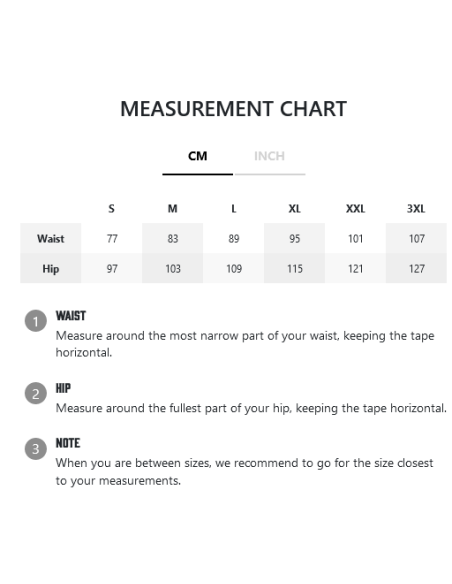 MEASUREMENT CHART

CM INCH

| | S | M | L | XL | XXL | 3XL |
|---|---|---|---|---|---|---|
| Waist | 77 | 83 | 89 | 95 | 101 | 107 |
| Hip | 97 | 103 | 109 | 115 | 121 | 127 |

1 WAIST
Measure around the most narrow part of your waist, keeping the tape horizontal.

2 HIP
Measure around the fullest part of your hip, keeping the tape horizontal.

3 NOTE
When you are between sizes, we recommend to go for the size closest to your measurements.